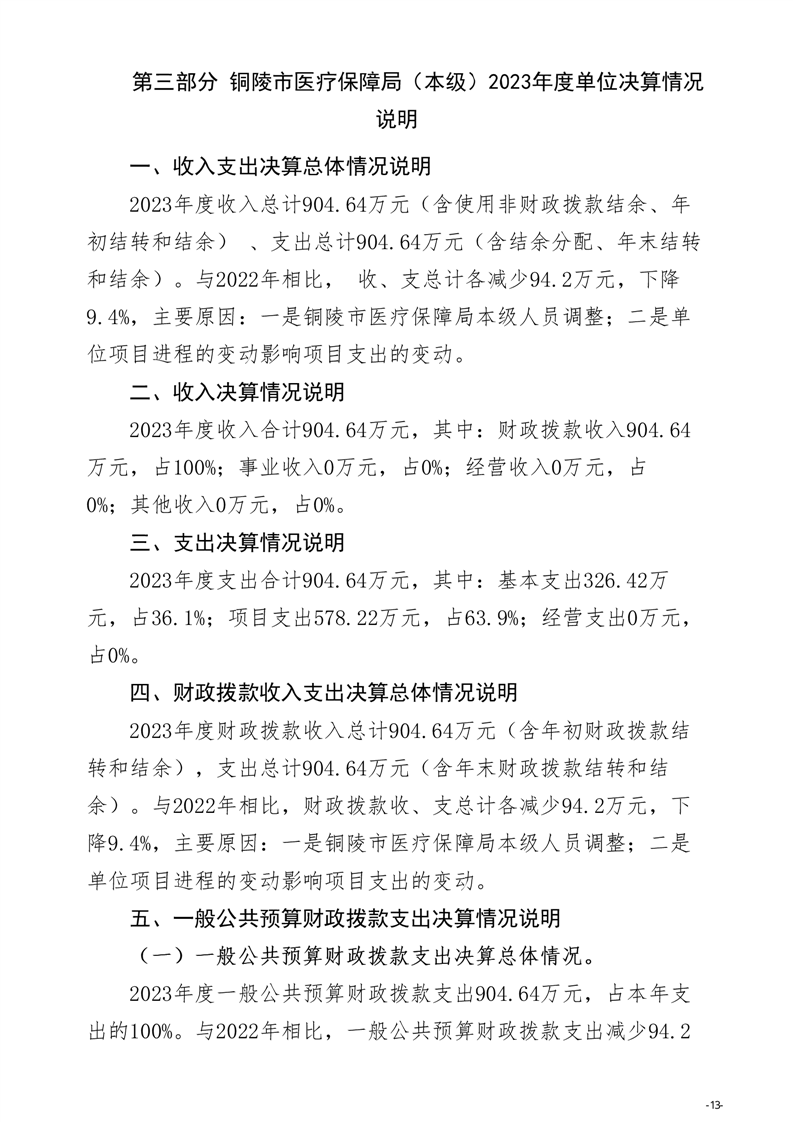 第三部分 铜陵市医疗保障局（本级）2023年度单位决算情况说明

一、收入支出决算总体情况说明

2023年度收入总计904.64万元（含使用非财政拨款结余、年初结转和结余）、支出总计904.64万元（含结余分配、年末结转和结余）。与2022年相比，收、支总计各减少94.2万元，下降9.4%，主要原因：一是铜陵市医疗保障局本级人员调整；二是单位项目进程的变动影响项目支出的变动。

二、收入决算情况说明

2023年度收入合计904.64万元，其中：财政拨款收入904.64万元，占100%；事业收入0万元，占0%；经营收入0万元，占0%；其他收入0万元，占0%。

三、支出决算情况说明

2023年度支出合计904.64万元，其中：基本支出326.42万元，占36.1%；项目支出578.22万元，占63.9%；经营支出0万元，占0%。

四、财政拨款收入支出决算总体情况说明

2023年度财政拨款收入总计904.64万元（含年初财政拨款结转和结余），支出总计904.64万元（含年末财政拨款结转和结余）。与2022年相比，财政拨款收、支总计各减少94.2万元，下降9.4%，主要原因：一是铜陵市医疗保障局本级人员调整；二是单位项目进程的变动影响项目支出的变动。

五、一般公共预算财政拨款支出决算情况说明

（一）一般公共预算财政拨款支出决算总体情况。

2023年度一般公共预算财政拨款支出904.64万元，占本年支出的100%。与2022年相比，一般公共预算财政拨款支出减少94.2

-13-